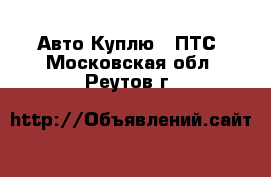 Авто Куплю ПТС
Московская обл
Реутов г

http://Объявлений.сайт